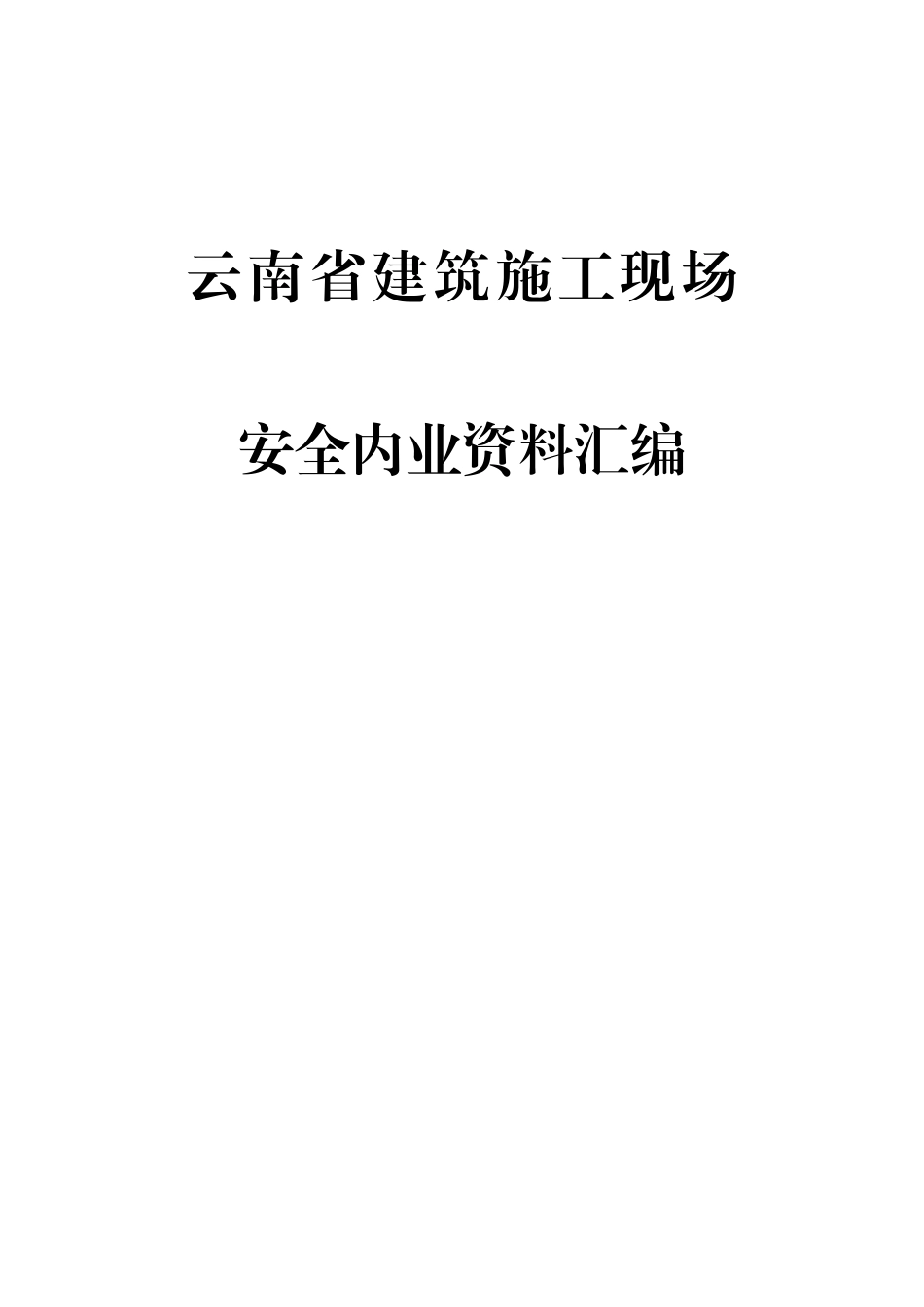 云南省建筑施工现场

安全内业资料汇编